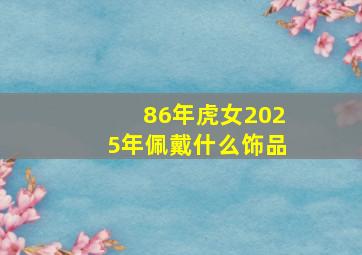 86年虎女2025年佩戴什么饰品